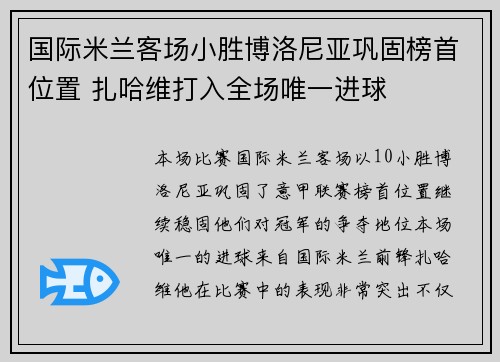 国际米兰客场小胜博洛尼亚巩固榜首位置 扎哈维打入全场唯一进球

本场比赛国际米兰客场以10小胜博洛尼亚巩固了意甲联赛榜首位置继续稳固他们对冠军的争夺地位本场唯一的进球来自国际米兰前锋扎哈维他在比赛中的表现非常突出不仅